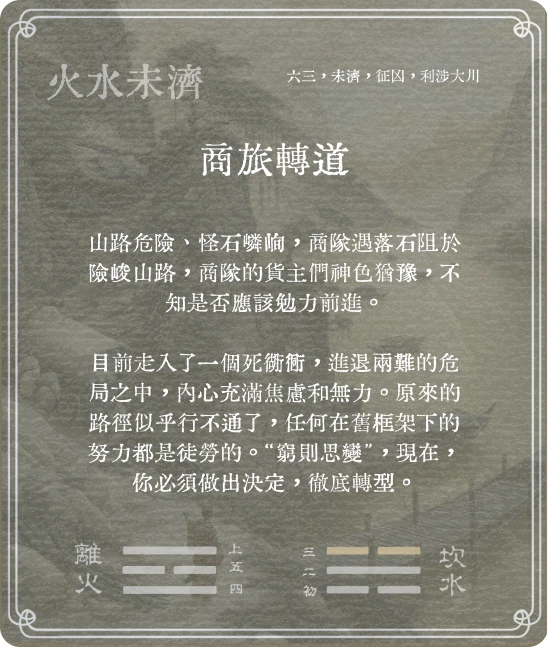 火水未濟

六三，未濟，征凶，利涉大川

商旅轉道

山路危險、怪石嶙峋，商隊遇落石阻於險峻山路，商隊的貨主們神色猶豫，不知是否應該勉力前進。

目前走入了一個死衚衕，進退兩難的危局之中，內心充滿焦慮和無力。原來的路徑似乎行不通了，任何在舊框架下的努力都是徒勞的。“窮則思變”，現在，你必須做出決定，徹底轉型。

離火 上 五 四

三 二 初 坎水